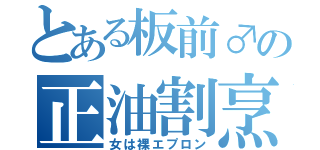 とある板前♂の
正油割烹
女は裸エプロン